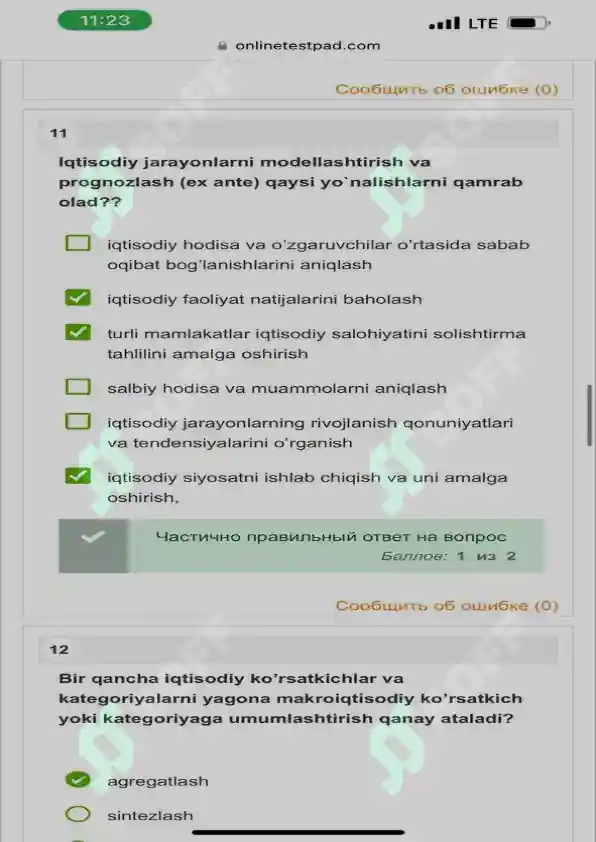 11:23

LTE

onlinetestpad.com

Сообщить об ошибке (0)

11

Iqtisodiy jarayonlarni modellashtirish va prognozlash (ex ante) qaysi yo`nalishlarni qamrab olad??

iqtisodiy hodisa va o'zgaruvchilar o'rtasida sabab oqibat bog'lanishlarini aniqlash

iqtisodiy faoliyat natijalarini baholash

turli mamlakatlar iqtisodiy salohiyatini solishtirma tahlilini amalga oshirish

salbiy hodisa va muammolarni aniqlash

iqtisodiy jarayonlarning rivojlanish qonuniyatlari va tendensiyalarini o'rganish

iqtisodiy siyosatni ishlab chiqish va uni amalga oshirish,

Частично правильный ответ на вопрос

Баллов: 1 из 2

Сообщить об ошибке (0)

12

Bir qancha iqtisodiy ko'rsatkichlar va kategoriyalarni yagona makroiqtisodiy ko'rsatkich yoki kategoriyaga umumlashtirish qanay ataladi?

agregatlash

sintezlash